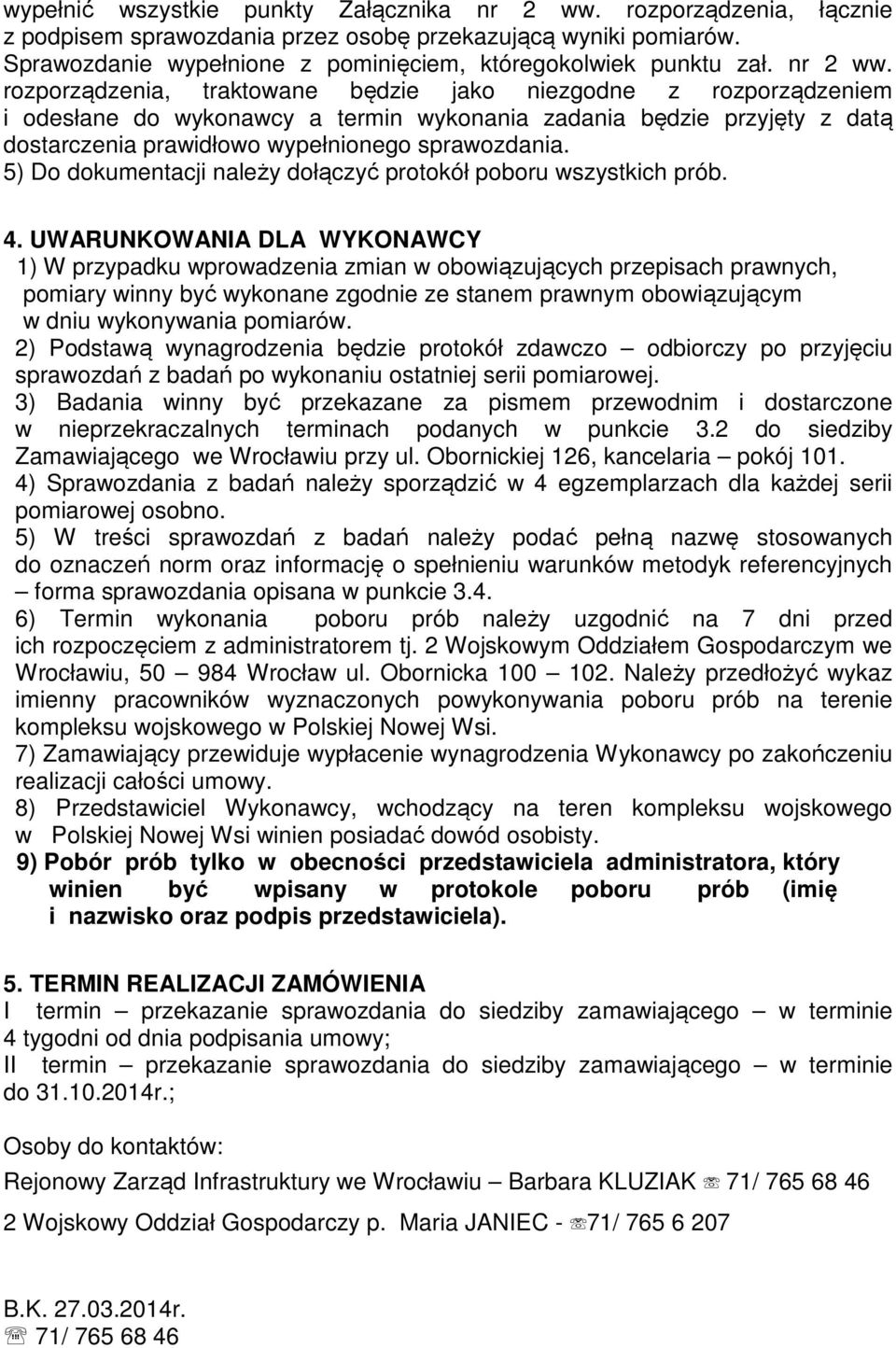 wypełnić wszystkie punkty Załącznika nr 2 ww. rozporządzenia, łącznie z podpisem sprawozdania przez osobę przekazującą wyniki pomiarów. Sprawozdanie wypełnione z pominięciem, któregokolwiek punktu zał. nr 2 ww. rozporządzenia, traktowane będzie jako niezgodne z rozporządzeniem i odesłane do wykonawcy a termin wykonania zadania będzie przyjęty z datą dostarczenia prawidłowo wypełnionego sprawozdania.
5) Do dokumentacji należy dołączyć protokół poboru wszystkich prób.

4. UWARUNKOWANIA DLA WYKONAWCY
1) W przypadku wprowadzenia zmian w obowiązujących przepisach prawnych, pomiary winny być wykonane zgodnie ze stanem prawnym obowiązującym w dniu wykonywania pomiarów.
2) Podstawą wynagrodzenia będzie protokół zdawczo – odbiorczy po przyjęciu sprawozdań z badań po wykonaniu ostatniej serii pomiarowej.
3) Badania winny być przekazane za pismem przewodnim i dostarczone w nieprzekraczalnych terminach podanych w punkcie 3.2 do siedziby Zamawiającego we Wrocławiu przy ul. Obornickiej 126, kancelaria – pokój 101.
4) Sprawozdania z badań należy sporządzić w 4 egzemplarzach dla każdej serii pomiarowej osobno.
5) W treści sprawozdań z badań należy podać pełną nazwę stosowanych do oznaczeń norm oraz informację o spełnieniu warunków metodyk referencyjnych – forma sprawozdania opisana w punkcie 3.4.
6) Termin wykonania poboru prób należy uzgodnić na 7 dni przed ich rozpoczęciem z administratorem tj. 2 Wojskowym Oddziałem Gospodarczym we Wrocławiu, 50 – 984 Wrocław ul. Obornicka 100 – 102. Należy przedłożyć wykaz imienny pracowników wyznaczonych powykonywania poboru prób na terenie kompleksu wojskowego w Polskiej Nowej Wsi.
7) Zamawiający przewiduje wypłacenie wynagrodzenia Wykonawcy po zakończeniu realizacji całości umowy.
8) Przedstawiciel Wykonawcy, wchodzący na teren kompleksu wojskowego w Polskiej Nowej Wsi winien posiadać dowód osobisty.
9) Pobór prób tylko w obecności przedstawiciela administratora, który winien być wpisany w protokole poboru prób (imię i nazwisko oraz podpis przedstawiciela).

5. TERMIN REALIZACJI ZAMÓWIENIA
I termin – przekazanie sprawozdania do siedziby zamawiającego – w terminie 4 tygodni od dnia podpisania umowy;
II termin – przekazanie sprawozdania do siedziby zamawiającego – w terminie do 31.10.2014r.;

Osoby do kontaktów:

Rejonowy Zarząd Infrastruktury we Wrocławiu – Barbara KLUZIAK ☏ 71/ 765 68 46

2 Wojskowy Oddział Gospodarczy p. Maria JANIEC - ☏71/ 765 6 207

B.K. 27.03.2014r.
☏ 71/ 765 68 46